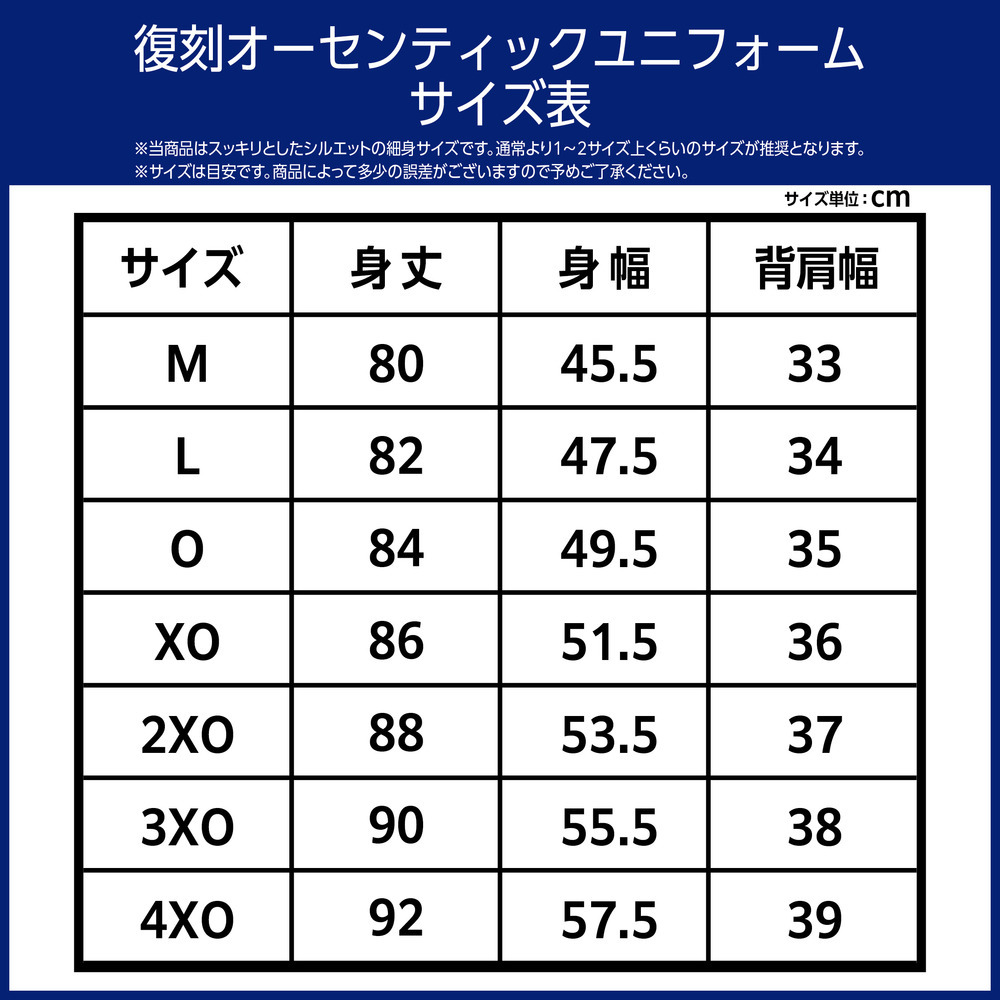 復刻オーセンティックユニフォーム
サイズ表

※当商品はスッキリとしたシルエットの細身サイズです。通常より1～2サイズ上くらいのサイズが推奨となります。
※サイズは目安です。商品によって多少の誤差がございますので予めご了承ください。

サイズ単位：cm

| サイズ | 身丈 | 身幅 | 背肩幅 |
|---|---|---|---|
| M | 80 | 45.5 | 33 |
| L | 82 | 47.5 | 34 |
| O | 84 | 49.5 | 35 |
| XO | 86 | 51.5 | 36 |
| 2XO | 88 | 53.5 | 37 |
| 3XO | 90 | 55.5 | 38 |
| 4XO | 92 | 57.5 | 39 |